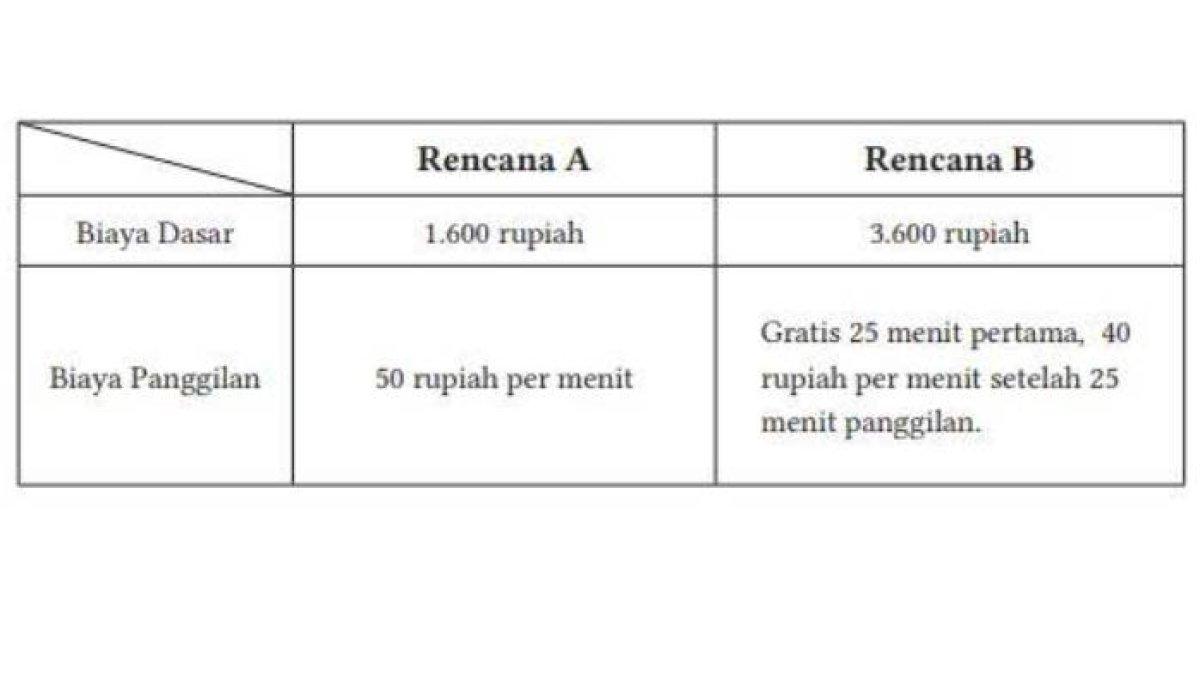 | | Rencana A | Rencana B |
|---|---|---|
| Biaya Dasar | 1.600 rupiah | 3.600 rupiah |
| Biaya Panggilan | 50 rupiah per menit | Gratis 25 menit pertama, 40 rupiah per menit setelah 25 menit panggilan. |